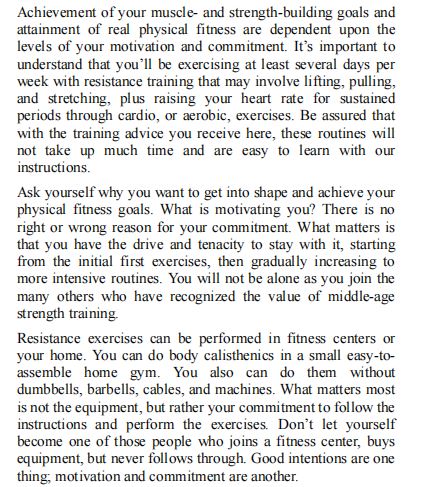 Achievement of your muscle- and strength-building goals and attainment of real physical fitness are dependent upon the levels of your motivation and commitment. It's important to understand that you'll be exercising at least several days per week with resistance training that may involve lifting, pulling, and stretching, plus raising your heart rate for sustained periods through cardio, or aerobic, exercises. Be assured that with the training advice you receive here, these routines will not take up much time and are easy to learn with our instructions.

Ask yourself why you want to get into shape and achieve your physical fitness goals. What is motivating you? There is no right or wrong reason for your commitment. What matters is that you have the drive and tenacity to stay with it, starting from the initial first exercises, then gradually increasing to more intensive routines. You will not be alone as you join the many others who have recognized the value of middle-age strength training.

Resistance exercises can be performed in fitness centers or your home. You can do body calisthenics in a small easy-to-assemble home gym. You also can do them without dumbbells, barbells, cables, and machines. What matters most is not the equipment, but rather your commitment to follow the instructions and perform the exercises. Don't let yourself become one of those people who joins a fitness center, buys equipment, but never follows through. Good intentions are one thing; motivation and commitment are another.